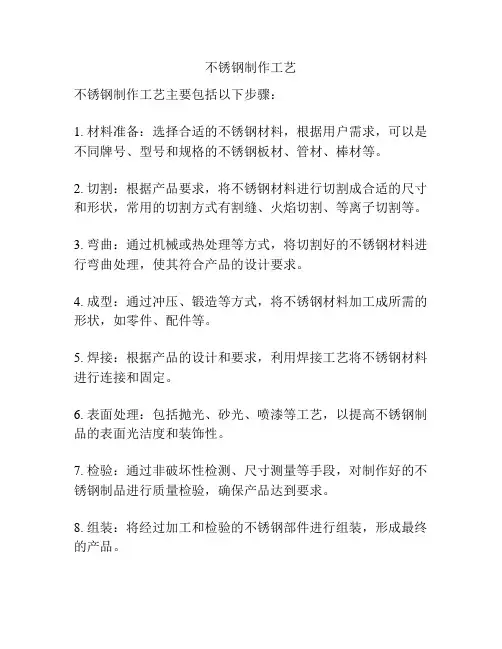 不锈钢制作工艺

不锈钢制作工艺主要包括以下步骤：

1. 材料准备：选择合适的不锈钢材料，根据用户需求，可以是不同牌号、型号和规格的不锈钢板材、管材、棒材等。

2. 切割：根据产品要求，将不锈钢材料进行切割成合适的尺寸和形状，常用的切割方式有割缝、火焰切割、等离子切割等。

3. 弯曲：通过机械或热处理等方式，将切割好的不锈钢材料进行弯曲处理，使其符合产品的设计要求。

4. 成型：通过冲压、锻造等方式，将不锈钢材料加工成所需的形状，如零件、配件等。

5. 焊接：根据产品的设计和要求，利用焊接工艺将不锈钢材料进行连接和固定。

6. 表面处理：包括抛光、砂光、喷漆等工艺，以提高不锈钢制品的表面光洁度和装饰性。

7. 检验：通过非破坏性检测、尺寸测量等手段，对制作好的不锈钢制品进行质量检验，确保产品达到要求。

8. 组装：将经过加工和检验的不锈钢部件进行组装，形成最终的产品。